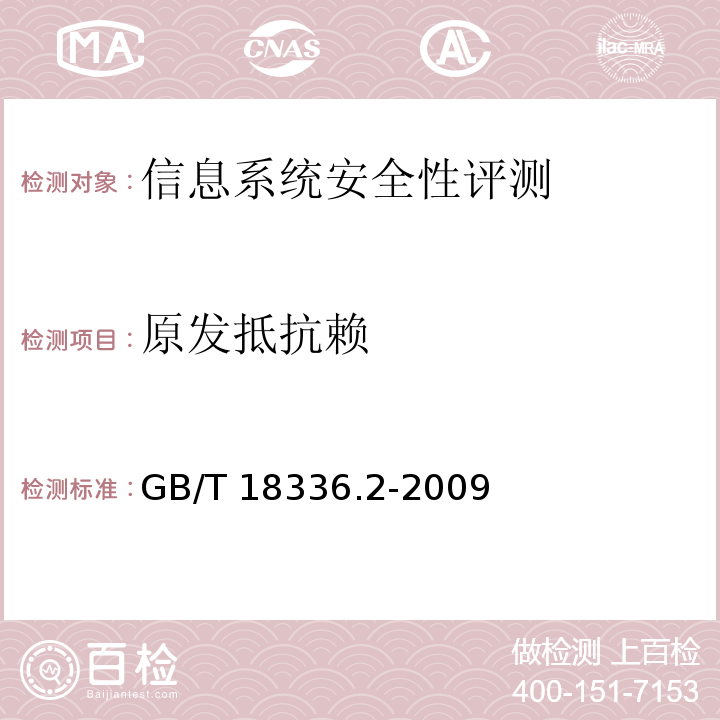 MA CNAS AC ilac-MRA

检测对象：信息系统安全性评测

检测项目：原发抵抗赖

检测标准：GB/T 18336.2-2009

百检 Baijiantest.com

做检测 上百检
400-151-7153